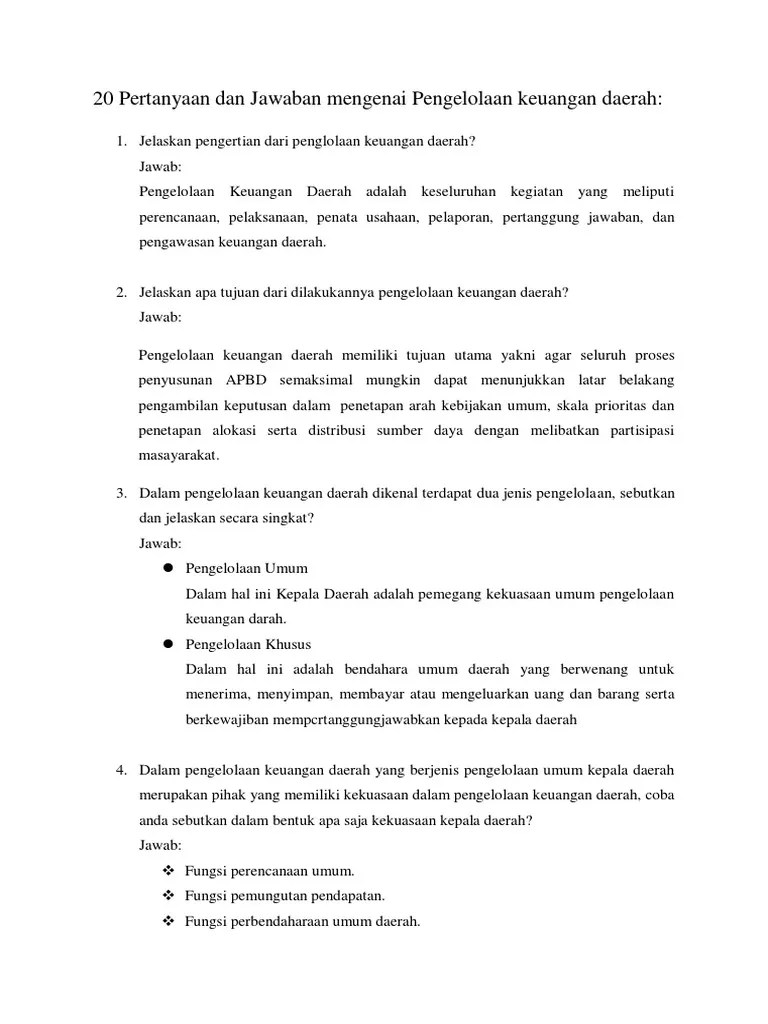 20 Pertanyaan dan Jawaban mengenai Pengelolaan keuangan daerah:

1. Jelaskan pengertian dari penglolaan keuangan daerah?
Jawab:
Pengelolaan Keuangan Daerah adalah keseluruhan kegiatan yang meliputi perencanaan, pelaksanaan, penata usahaan, pelaporan, pertanggung jawaban, dan pengawasan keuangan daerah.

2. Jelaskan apa tujuan dari dilakukannya pengelolaan keuangan daerah?
Jawab:
Pengelolaan keuangan daerah memiliki tujuan utama yakni agar seluruh proses penyusunan APBD semaksimal mungkin dapat menunjukkan latar belakang pengambilan keputusan dalam penetapan arah kebijakan umum, skala prioritas dan penetapan alokasi serta distribusi sumber daya dengan melibatkan partisipasi masayarakat.

3. Dalam pengelolaan keuangan daerah dikenal terdapat dua jenis pengelolaan, sebutkan dan jelaskan secara singkat?
Jawab:
● Pengelolaan Umum
Dalam hal ini Kepala Daerah adalah pemegang kekuasaan umum pengelolaan keuangan darah.
● Pengelolaan Khusus
Dalam hal ini adalah bendahara umum daerah yang berwenang untuk menerima, menyimpan, membayar atau mengeluarkan uang dan barang serta berkewajiban mempcrtanggungjawabkan kepada kepala daerah

4. Dalam pengelolaan keuangan daerah yang berjenis pengelolaan umum kepala daerah merupakan pihak yang memiliki kekuasaan dalam pengelolaan keuangan daerah, coba anda sebutkan dalam bentuk apa saja kekuasaan kepala daerah?
Jawab:
❖ Fungsi perencanaan umum.
❖ Fungsi pemungutan pendapatan.
❖ Fungsi perbendaharaan umum daerah.